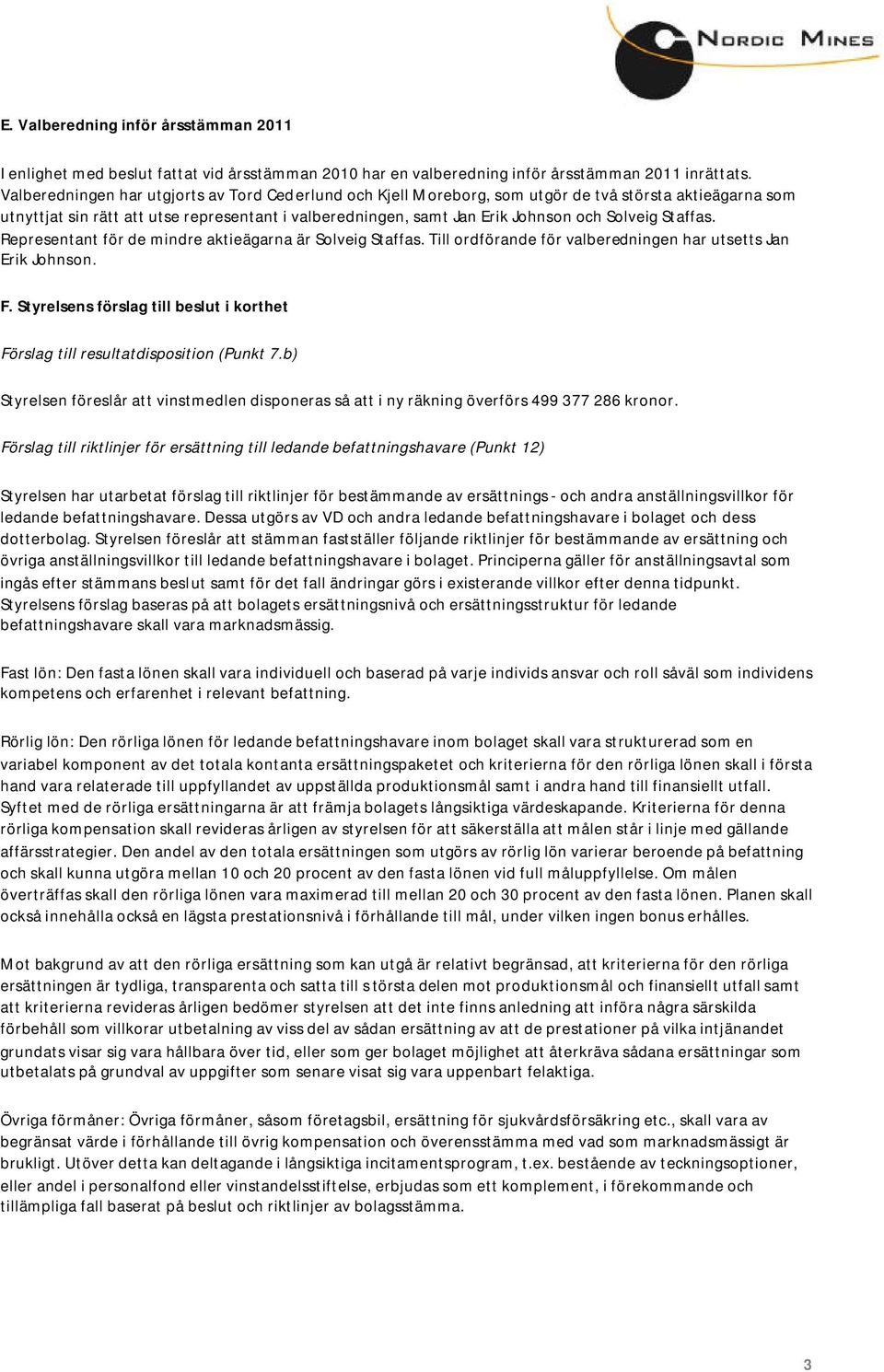 NORDIC MINES

E. Valberedning inför årsstämman 2011

I enlighet med beslut fattat vid årsstämman 2010 har en valberedning inför årsstämman 2011 inrättats. Valberedningen har utgjorts av Tord Cederlund och Kjell Moreborg, som utgör de två största aktieägarna som utnyttjat sin rätt att utse representant i valberedningen, samt Jan Erik Johnson och Solveig Staffas. Representant för de mindre aktieägarna är Solveig Staffas. Till ordförande för valberedningen har utsetts Jan Erik Johnson.

F. Styrelsens förslag till beslut i korthet

Förslag till resultatdisposition (Punkt 7.b)

Styrelsen föreslår att vinstmedlen disponeras så att i ny räkning överförs 499 377 286 kronor.

Förslag till riktlinjer för ersättning till ledande befattningshavare (Punkt 12)

Styrelsen har utarbetat förslag till riktlinjer för bestämmande av ersättnings- och andra anställningsvillkor för ledande befattningshavare. Dessa utgörs av VD och andra ledande befattningshavare i bolaget och dess dotterbolag. Styrelsen föreslår att stämman fastställer följande riktlinjer för bestämmande av ersättning och övriga anställningsvillkor till ledande befattningshavare i bolaget. Principerna gäller för anställningsavtal som ingås efter stämmans beslut samt för det fall ändringar görs i existerande villkor efter denna tidpunkt. Styrelsens förslag baseras på att bolagets ersättningsnivå och ersättningsstruktur för ledande befattningshavare skall vara marknadsmässig.

Fast lön: Den fasta lönen skall vara individuell och baserad på varje individs ansvar och roll såväl som individens kompetens och erfarenhet i relevant befattning.

Rörlig lön: Den rörliga lönen för ledande befattningshavare inom bolaget skall vara strukturerad som en variabel komponent av det totala kontanta ersättningspaketet och kriterierna för den rörliga lönen skall i första hand vara relaterade till uppfyllandet av uppställda produktionsmål samt i andra hand till finansiellt utfall. Syftet med de rörliga ersättningarna är att främja bolagets långsiktiga värdeskapande. Kriterierna för denna rörliga kompensation skall revideras årligen av styrelsen för att säkerställa att målen står i linje med gällande affärsstrategier. Den andel av den totala ersättningen som utgörs av rörlig lön varierar beroende på befattning och skall kunna utgöra mellan 10 och 20 procent av den fasta lönen vid full måluppfyllelse. Om målen överträffas skall den rörliga lönen vara maximerad till mellan 20 och 30 procent av den fasta lönen. Planen skall också innehålla också en lägsta prestationsnivå i förhållande till mål, under vilken ingen bonus erhålles.

Mot bakgrund av att den rörliga ersättning som kan utgå är relativt begränsad, att kriterierna för den rörliga ersättningen är tydliga, transparenta och satta till största delen mot produktionsmål och finansiellt utfall samt att kriterierna revideras årligen bedömer styrelsen att det inte finns anledning att införa några särskilda förbehåll som villkorar utbetalning av viss del av sådan ersättning av att de prestationer på vilka intjänandet grundats visar sig vara hållbara över tid, eller som ger bolaget möjlighet att återkräva sådana ersättningar som utbetalats på grundval av uppgifter som senare visat sig vara uppenbart felaktiga.

Övriga förmåner: Övriga förmåner, såsom företagsbil, ersättning för sjukvårdsförsäkring etc., skall vara av begränsat värde i förhållande till övrig kompensation och överensstämma med vad som marknadsmässigt är brukligt. Utöver detta kan deltagande i långsiktiga incitamentsprogram, t.ex. bestående av teckningsoptioner, eller andel i personalfond eller vinstandelsstiftelse, erbjudas som ett komplement, i förekommande och tillämpliga fall baserat på beslut och riktlinjer av bolagsstämma.

3